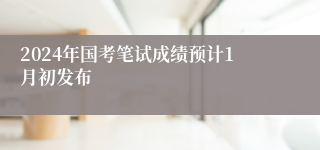 2024年国考笔试成绩预计1月初发布